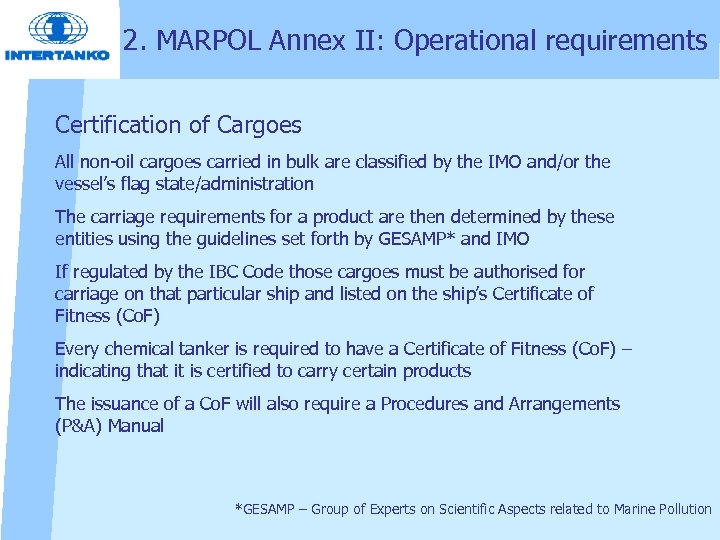 INTERTANKO

2. MARPOL Annex II: Operational requirements

Certification of Cargoes

All non-oil cargoes carried in bulk are classified by the IMO and/or the vessel's flag state/administration

The carriage requirements for a product are then determined by these entities using the guidelines set forth by GESAMP* and IMO

If regulated by the IBC Code those cargoes must be authorised for carriage on that particular ship and listed on the ship's Certificate of Fitness (CoF)

Every chemical tanker is required to have a Certificate of Fitness (CoF) – indicating that it is certified to carry certain products

The issuance of a CoF will also require a Procedures and Arrangements (P&A) Manual

*GESAMP – Group of Experts on Scientific Aspects related to Marine Pollution